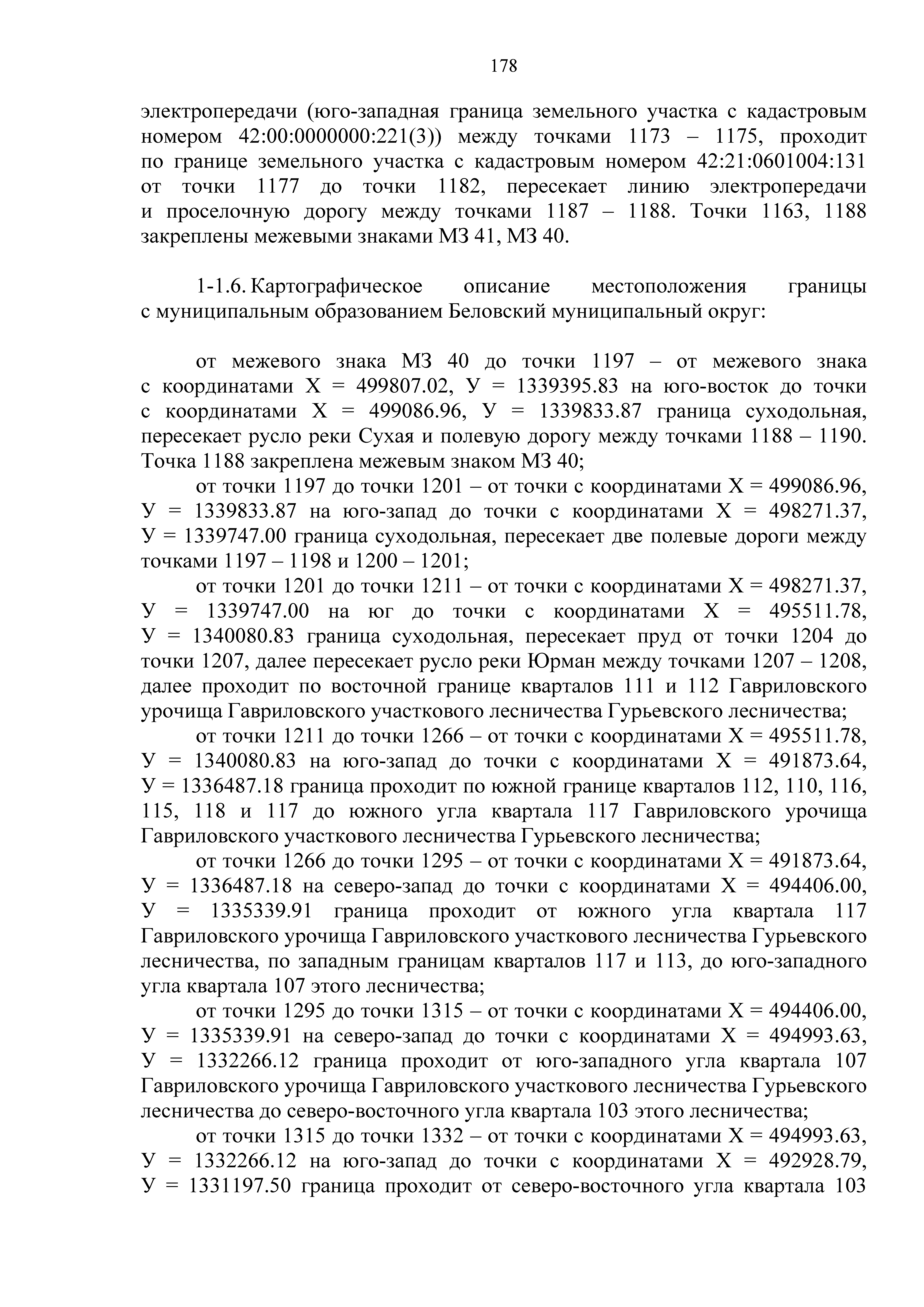 178

электропередачи (юго-западная граница земельного участка с кадастровым номером 42:00:0000000:221(3)) между точками 1173 – 1175, проходит по границе земельного участка с кадастровым номером 42:21:0601004:131 от точки 1177 до точки 1182, пересекает линию электропередачи и проселочную дорогу между точками 1187 – 1188. Точки 1163, 1188 закреплены межевыми знаками МЗ 41, МЗ 40.

1-1.6. Картографическое описание местоположения границы с муниципальным образованием Беловский муниципальный округ:

от межевого знака МЗ 40 до точки 1197 – от межевого знака с координатами Х = 499807.02, У = 1339395.83 на юго-восток до точки с координатами Х = 499086.96, У = 1339833.87 граница суходольная, пересекает русло реки Сухая и полевую дорогу между точками 1188 – 1190. Точка 1188 закреплена межевым знаком МЗ 40;

от точки 1197 до точки 1201 – от точки с координатами Х = 499086.96, У = 1339833.87 на юго-запад до точки с координатами Х = 498271.37, У = 1339747.00 граница суходольная, пересекает две полевые дороги между точками 1197 – 1198 и 1200 – 1201;

от точки 1201 до точки 1211 – от точки с координатами Х = 498271.37, У = 1339747.00 на юг до точки с координатами Х = 495511.78, У = 1340080.83 граница суходольная, пересекает пруд от точки 1204 до точки 1207, далее пересекает русло реки Юрман между точками 1207 – 1208, далее проходит по восточной границе кварталов 111 и 112 Гавриловского урочища Гавриловского участкового лесничества Гурьевского лесничества;

от точки 1211 до точки 1266 – от точки с координатами Х = 495511.78, У = 1340080.83 на юго-запад до точки с координатами Х = 491873.64, У = 1336487.18 граница проходит по южной границе кварталов 112, 110, 116, 115, 118 и 117 до южного угла квартала 117 Гавриловского урочища Гавриловского участкового лесничества Гурьевского лесничества;

от точки 1266 до точки 1295 – от точки с координатами Х = 491873.64, У = 1336487.18 на северо-запад до точки с координатами Х = 494406.00, У = 1335339.91 граница проходит от южного угла квартала 117 Гавриловского урочища Гавриловского участкового лесничества Гурьевского лесничества, по западным границам кварталов 117 и 113, до юго-западного угла квартала 107 этого лесничества;

от точки 1295 до точки 1315 – от точки с координатами Х = 494406.00, У = 1335339.91 на северо-запад до точки с координатами Х = 494993.63, У = 1332266.12 граница проходит от юго-западного угла квартала 107 Гавриловского урочища Гавриловского участкового лесничества Гурьевского лесничества до северо-восточного угла квартала 103 этого лесничества;

от точки 1315 до точки 1332 – от точки с координатами Х = 494993.63, У = 1332266.12 на юго-запад до точки с координатами Х = 492928.79, У = 1331197.50 граница проходит от северо-восточного угла квартала 103